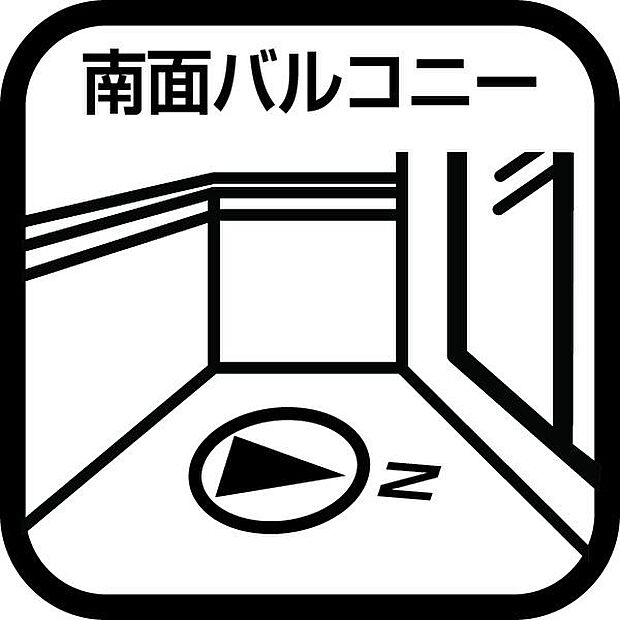 南面バルコニー

N